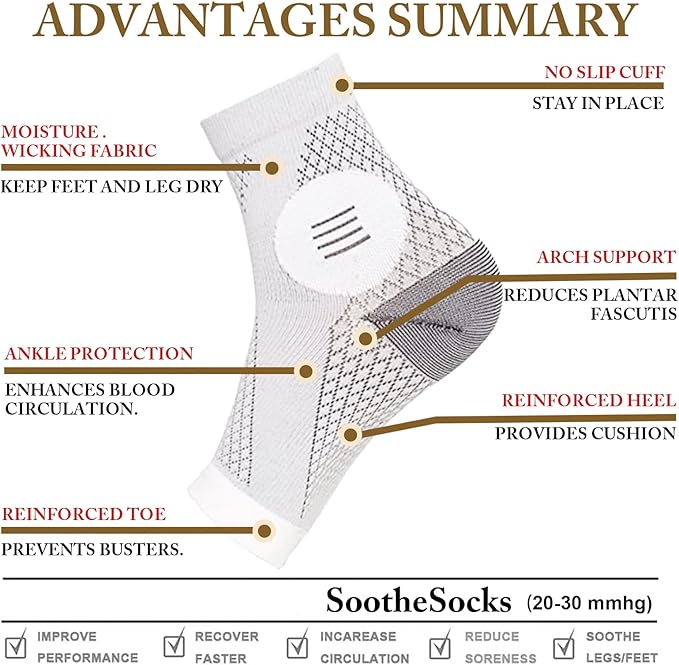 ADVANTAGES SUMMARY

NO SLIP CUFF
STAY IN PLACE

MOISTURE . WICKING FABRIC
KEEP FEET AND LEG DRY

ARCH SUPPORT
REDUCES PLANTAR FASCUTIS

ANKLE PROTECTION
ENHANCES BLOOD CIRCULATION.

REINFORCED HEEL
PROVIDES CUSHION

REINFORCED TOE
PREVENTS BUSTERS.

SootheSocks (20-30 mmhg)

IMPROVE PERFORMANCE
RECOVER FASTER
INCAREASE CIRCULATION
REDUCE SORENESS
SOOTHE LEGS/FEET